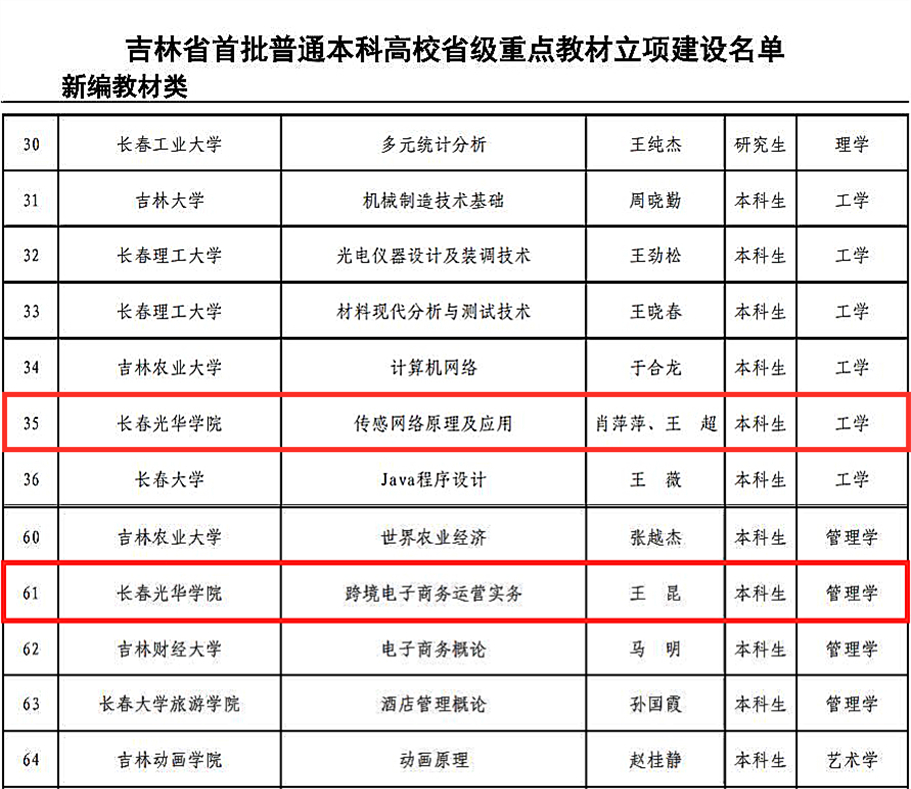 吉林省首批普通本科高校省级重点教材立项建设名单

新编教材类

| 30 | 长春工业大学 | 多元统计分析 | 王纯杰 | 研究生 | 理学 |
|---|---|---|---|---|---|
| 31 | 吉林大学 | 机械制造技术基础 | 周晓勤 | 本科生 | 工学 |
| 32 | 长春理工大学 | 光电仪器设计及装调技术 | 王劲松 | 本科生 | 工学 |
| 33 | 长春理工大学 | 材料现代分析与测试技术 | 王晓春 | 本科生 | 工学 |
| 34 | 吉林农业大学 | 计算机网络 | 于合龙 | 本科生 | 工学 |
| 35 | 长春光华学院 | 传感网络原理及应用 | 肖萍萍、王 超 | 本科生 | 工学 |
| 36 | 长春大学 | Java程序设计 | 王 薇 | 本科生 | 工学 |
| 60 | 吉林农业大学 | 世界农业经济 | 张越杰 | 本科生 | 管理学 |
| 61 | 长春光华学院 | 跨境电子商务运营实务 | 王 昆 | 本科生 | 管理学 |
| 62 | 吉林财经大学 | 电子商务概论 | 马 明 | 本科生 | 管理学 |
| 63 | 长春大学旅游学院 | 酒店管理概论 | 孙国霞 | 本科生 | 管理学 |
| 64 | 吉林动画学院 | 动画原理 | 赵桂静 | 本科生 | 艺术学 |